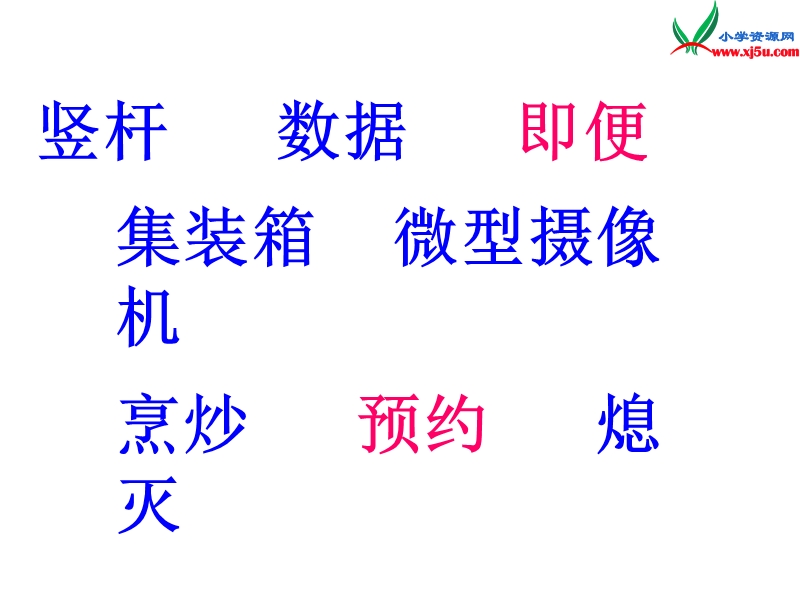 小学资源网
www.xj5u.com

竖杆　　数据　　即便

集装箱　　微型摄像机

烹炒　　预约　　熄灭